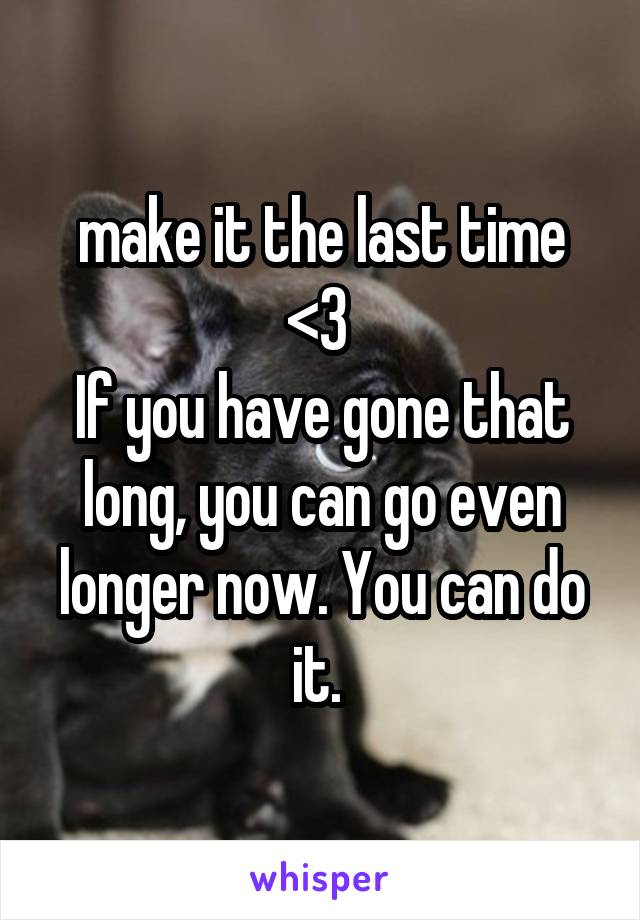 make it the last time <3
If you have gone that long, you can go even longer now. You can do it.

whisper